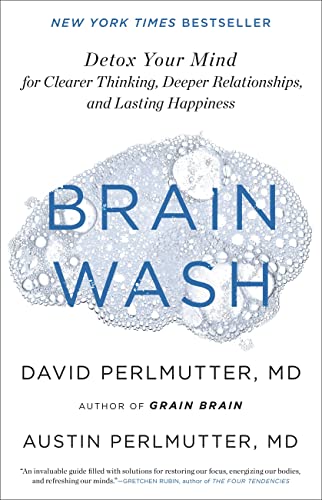 NEW YORK TIMES BESTSELLER

Detox Your Mind for Clearer Thinking, Deeper Relationships, and Lasting Happiness

BRAIN WASH

DAVID PERLMUTTER, MD

AUTHOR OF GRAIN BRAIN

AUSTIN PERLMUTTER, MD

"An invaluable guide filled with solutions for restoring our focus, energizing our bodies, and refreshing our minds."—GRETCHEN RUBIN, author of THE FOUR TENDENCIES